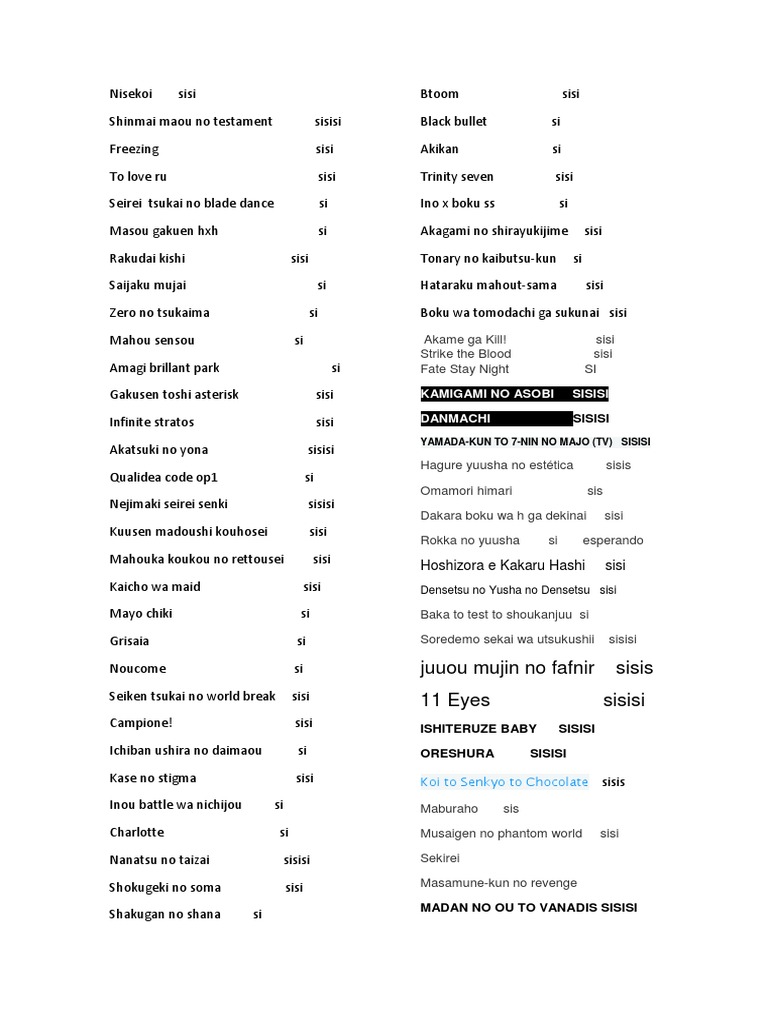 Nisekoi sisi

Shinmai maou no testament sisisi

Freezing sisi

To love ru sisi

Seirei tsukai no blade dance si

Masou gakuen hxh si

Rakudai kishi sisi

Saijaku mujai si

Zero no tsukaima si

Mahou sensou si

Amagi brillant park si

Gakusen toshi asterisk sisi

Infinite stratos sisi

Akatsuki no yona sisisi

Qualidea code op1 si

Nejimaki seirei senki sisisi

Kuusen madoushi kouhosei sisi

Mahouka koukou no rettousei sisi

Kaicho wa maid sisi

Mayo chiki si

Grisaia si

Noucome si

Seiken tsukai no world break sisi

Campione! sisi

Ichiban ushira no daimaou si

Kase no stigma sisi

Inou battle wa nichijou si

Charlotte si

Nanatsu no taizai sisisi

Shokugeki no soma sisi

Shakugan no shana si

Btoom sisi

Black bullet si

Akikan si

Trinity seven sisi

Ino x boku ss si

Akagami no shirayukijime sisi

Tonary no kaibutsu-kun si

Hataraku mahout-sama sisi

Boku wa tomodachi ga sukunai sisi

Akame ga Kill! sisi
Strike the Blood sisi
Fate Stay Night SI

KAMIGAMI NO ASOBI SISISI

DANMACHI SISISI

YAMADA-KUN TO 7-NIN NO MAJO (TV) SISISI

Hagure yuusha no estética sisis

Omamori himari sis

Dakara boku wa h ga dekinai sisi

Rokka no yuusha si esperando

Hoshizora e Kakaru Hashi sisi

Densetsu no Yusha no Densetsu sisi

Baka to test to shoukanjuu si

Soredemo sekai wa utsukushii sisisi

juuou mujin no fafnir sisis

11 Eyes sisisi

ISHITERUZE BABY SISISI

ORESHURA SISISI

Koi to Senkyo to Chocolate sisis

Maburaho sis

Musaigen no phantom world sisi

Sekirei

Masamune-kun no revenge

MADAN NO OU TO VANADIS SISISI